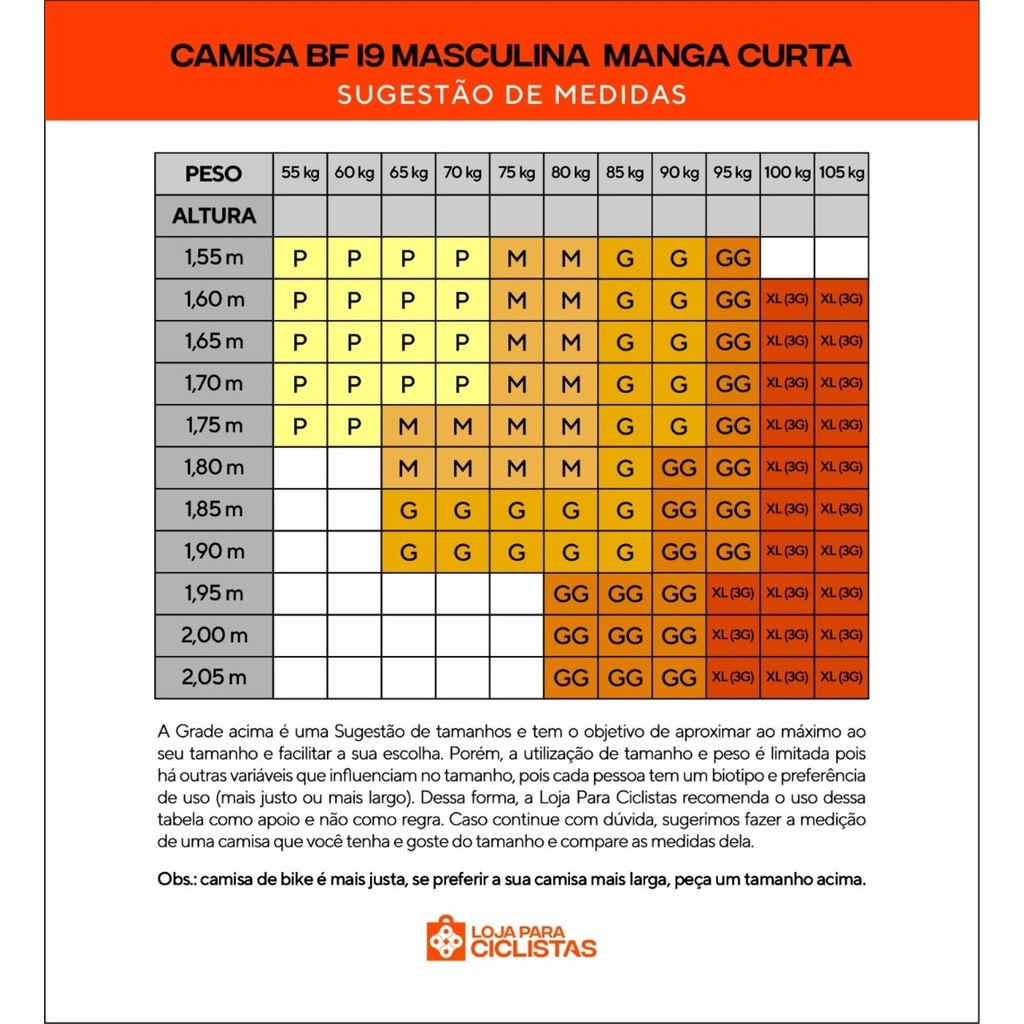 CAMISA BF 19 MASCULINA MANGA CURTA
SUGESTÃO DE MEDIDAS

| PESO | 55 kg | 60 kg | 65 kg | 70 kg | 75 kg | 80 kg | 85 kg | 90 kg | 95 kg | 100 kg | 105 kg |
|---|---|---|---|---|---|---|---|---|---|---|---|
| ALTURA | | | | | | | | | | | |
| 1,55 m | P | P | P | P | M | M | G | G | GG | | |
| 1,60 m | P | P | P | P | M | M | G | G | GG | XL (3G) | XL (3G) |
| 1,65 m | P | P | P | P | M | M | G | G | GG | XL (3G) | XL (3G) |
| 1,70 m | P | P | P | P | M | M | G | G | GG | XL (3G) | XL (3G) |
| 1,75 m | P | P | M | M | M | M | G | G | GG | XL (3G) | XL (3G) |
| 1,80 m | | | M | M | M | M | G | GG | GG | XL (3G) | XL (3G) |
| 1,85 m | | | G | G | G | G | G | GG | GG | XL (3G) | XL (3G) |
| 1,90 m | | | G | G | G | G | G | GG | GG | XL (3G) | XL (3G) |
| 1,95 m | | | | | | GG | GG | GG | XL (3G) | XL (3G) | XL (3G) |
| 2,00 m | | | | | | GG | GG | GG | XL (3G) | XL (3G) | XL (3G) |
| 2,05 m | | | | | | GG | GG | GG | XL (3G) | XL (3G) | XL (3G) |

A Grade acima é uma Sugestão de tamanhos e tem o objetivo de aproximar ao máximo ao seu tamanho e facilitar a sua escolha. Porém, a utilização de tamanho e peso é limitada pois há outras variáveis que influenciam no tamanho, pois cada pessoa tem um biotipo e preferência de uso (mais justo ou mais largo). Dessa forma, a Loja Para Ciclistas recomenda o uso dessa tabela como apoio e não como regra. Caso continue com dúvida, sugerimos fazer a medição de uma camisa que você tenha e goste do tamanho e compare as medidas dela.

Obs.: camisa de bike é mais justa, se preferir a sua camisa mais larga, peça um tamanho acima.

LOJA PARA CICLISTAS